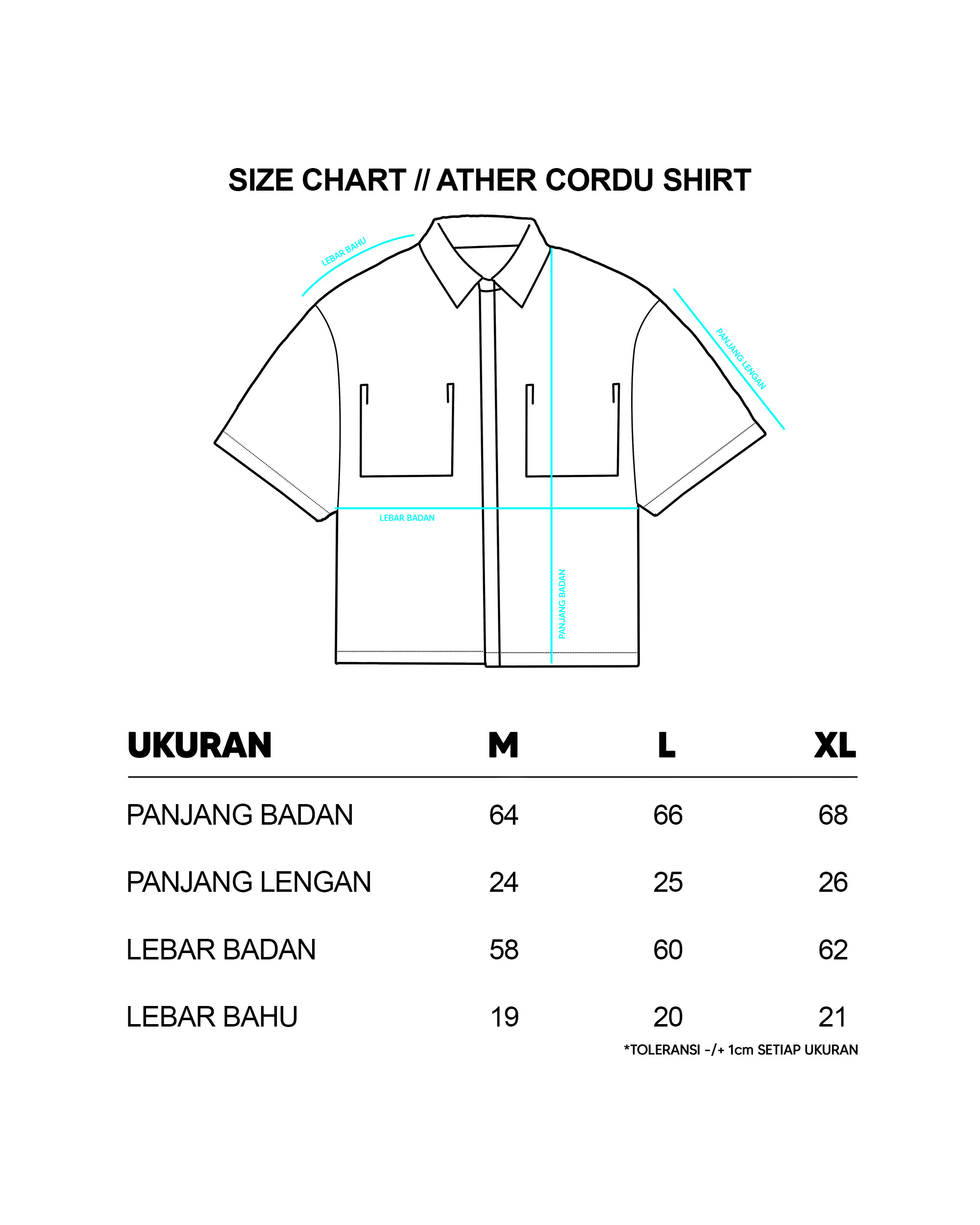 SIZE CHART // ATHER CORDU SHIRT

LEBAR BAHU

PANJANG LENGAN

LEBAR BADAN

PANJANG BADAN

| UKURAN | M | L | XL |
|---|---|---|---|
| PANJANG BADAN | 64 | 66 | 68 |
| PANJANG LENGAN | 24 | 25 | 26 |
| LEBAR BADAN | 58 | 60 | 62 |
| LEBAR BAHU | 19 | 20 | 21 |

*TOLERANSI -/+ 1cm SETIAP UKURAN